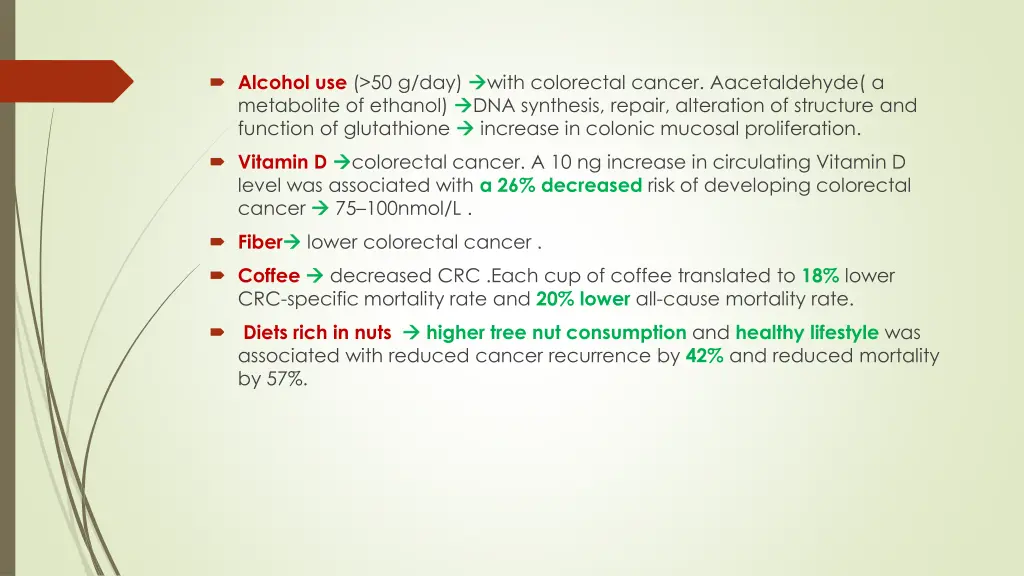 Alcohol use (>50 g/day) →with colorectal cancer. Aacetaldehyde( a metabolite of ethanol) →DNA synthesis, repair, alteration of structure and function of glutathione → increase in colonic mucosal proliferation.

Vitamin D →colorectal cancer. A 10 ng increase in circulating Vitamin D level was associated with a 26% decreased risk of developing colorectal cancer → 75–100nmol/L .

Fiber→ lower colorectal cancer .

Coffee → decreased CRC .Each cup of coffee translated to 18% lower CRC-specific mortality rate and 20% lower all-cause mortality rate.

Diets rich in nuts → higher tree nut consumption and healthy lifestyle was associated with reduced cancer recurrence by 42% and reduced mortality by 57%.